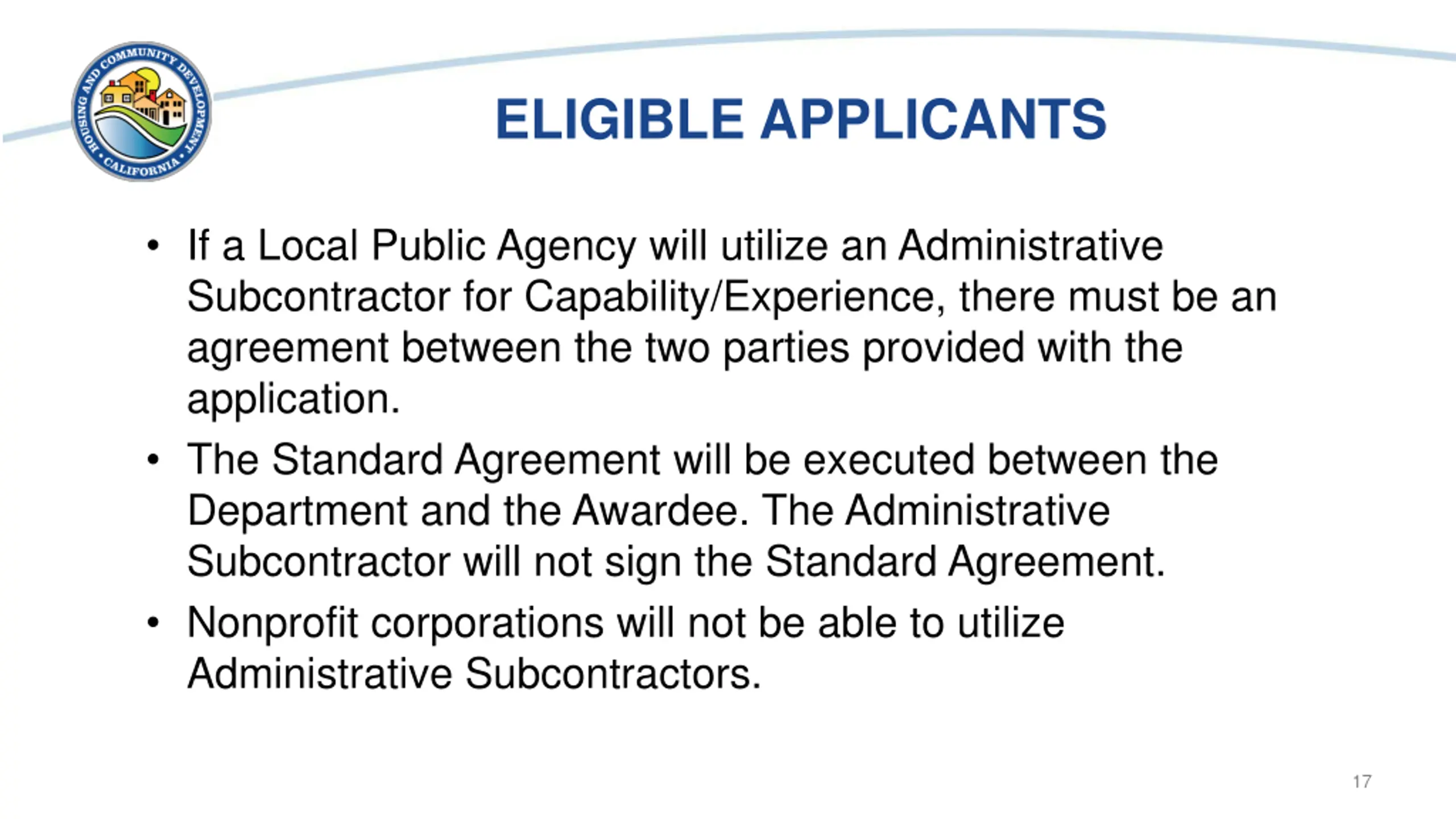 HOUSING AND COMMUNITY DEVELOPMENT • CALIFORNIA •

ELIGIBLE APPLICANTS

• If a Local Public Agency will utilize an Administrative Subcontractor for Capability/Experience, there must be an agreement between the two parties provided with the application.

• The Standard Agreement will be executed between the Department and the Awardee. The Administrative Subcontractor will not sign the Standard Agreement.

• Nonprofit corporations will not be able to utilize Administrative Subcontractors.

17